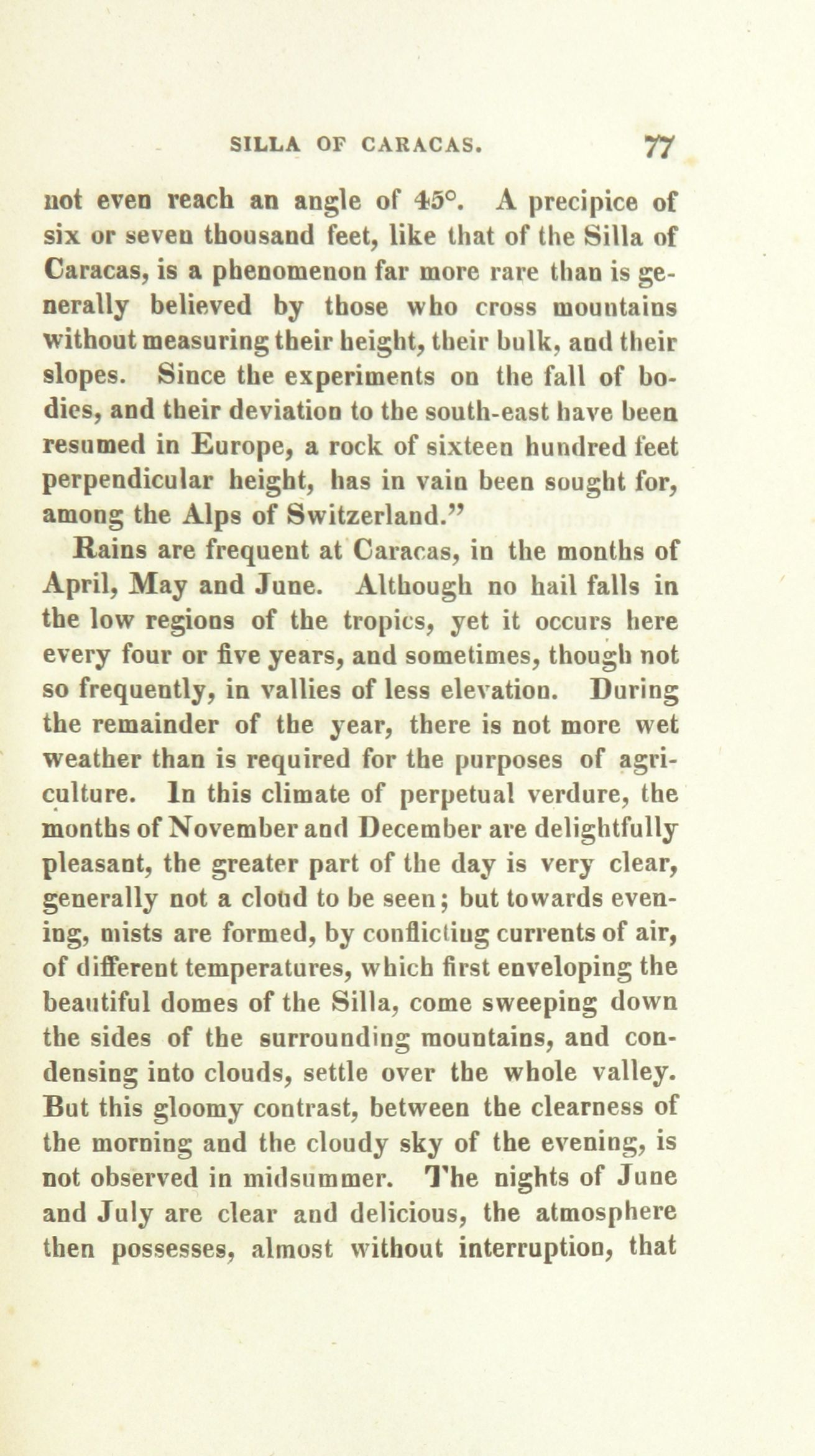 SILLA OF CARACAS. 77

not even reach an angle of 45°. A precipice of six or seven thousand feet, like that of the Silla of Caracas, is a phenomenon far more rare than is generally believed by those who cross mountains without measuring their height, their bulk, and their slopes. Since the experiments on the fall of bodies, and their deviation to the south-east have been resumed in Europe, a rock of sixteen hundred feet perpendicular height, has in vain been sought for, among the Alps of Switzerland."

Rains are frequent at Caracas, in the months of April, May and June. Although no hail falls in the low regions of the tropics, yet it occurs here every four or five years, and sometimes, though not so frequently, in vallies of less elevation. During the remainder of the year, there is not more wet weather than is required for the purposes of agriculture. In this climate of perpetual verdure, the months of November and December are delightfully pleasant, the greater part of the day is very clear, generally not a cloud to be seen; but towards evening, mists are formed, by conflicting currents of air, of different temperatures, which first enveloping the beautiful domes of the Silla, come sweeping down the sides of the surrounding mountains, and condensing into clouds, settle over the whole valley. But this gloomy contrast, between the clearness of the morning and the cloudy sky of the evening, is not observed in midsummer. The nights of June and July are clear and delicious, the atmosphere then possesses, almost without interruption, that